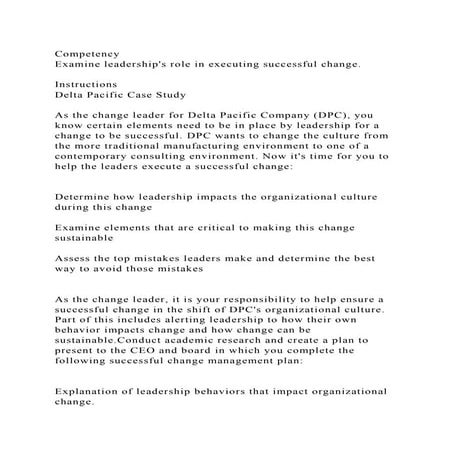 Competency
Examine leadership's role in executing successful change.

Instructions
Delta Pacific Case Study

As the change leader for Delta Pacific Company (DPC), you know certain elements need to be in place by leadership for a change to be successful. DPC wants to change the culture from the more traditional manufacturing environment to one of a contemporary consulting environment. Now it's time for you to help the leaders execute a successful change:

Determine how leadership impacts the organizational culture during this change

Examine elements that are critical to making this change sustainable

Assess the top mistakes leaders make and determine the best way to avoid those mistakes

As the change leader, it is your responsibility to help ensure a successful change in the shift of DPC's organizational culture. Part of this includes alerting leadership to how their own behavior impacts change and how change can be sustainable.Conduct academic research and create a plan to present to the CEO and board in which you complete the following successful change management plan:

Explanation of leadership behaviors that impact organizational change.